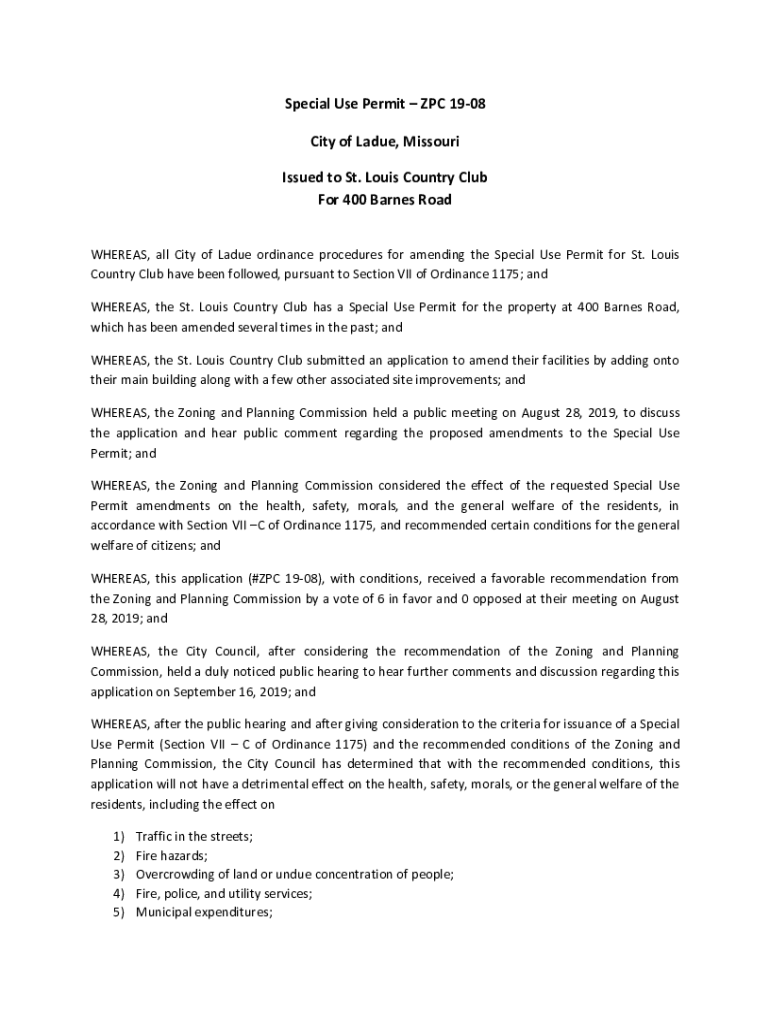 Special Use Permit – ZPC 19-08

City of Ladue, Missouri

Issued to St. Louis Country Club
For 400 Barnes Road

WHEREAS, all City of Ladue ordinance procedures for amending the Special Use Permit for St. Louis Country Club have been followed, pursuant to Section VII of Ordinance 1175; and

WHEREAS, the St. Louis Country Club has a Special Use Permit for the property at 400 Barnes Road, which has been amended several times in the past; and

WHEREAS, the St. Louis Country Club submitted an application to amend their facilities by adding onto their main building along with a few other associated site improvements; and

WHEREAS, the Zoning and Planning Commission held a public meeting on August 28, 2019, to discuss the application and hear public comment regarding the proposed amendments to the Special Use Permit; and

WHEREAS, the Zoning and Planning Commission considered the effect of the requested Special Use Permit amendments on the health, safety, morals, and the general welfare of the residents, in accordance with Section VII –C of Ordinance 1175, and recommended certain conditions for the general welfare of citizens; and

WHEREAS, this application (#ZPC 19-08), with conditions, received a favorable recommendation from the Zoning and Planning Commission by a vote of 6 in favor and 0 opposed at their meeting on August 28, 2019; and

WHEREAS, the City Council, after considering the recommendation of the Zoning and Planning Commission, held a duly noticed public hearing to hear further comments and discussion regarding this application on September 16, 2019; and

WHEREAS, after the public hearing and after giving consideration to the criteria for issuance of a Special Use Permit (Section VII – C of Ordinance 1175) and the recommended conditions of the Zoning and Planning Commission, the City Council has determined that with the recommended conditions, this application will not have a detrimental effect on the health, safety, morals, or the general welfare of the residents, including the effect on

1) Traffic in the streets;
2) Fire hazards;
3) Overcrowding of land or undue concentration of people;
4) Fire, police, and utility services;
5) Municipal expenditures;